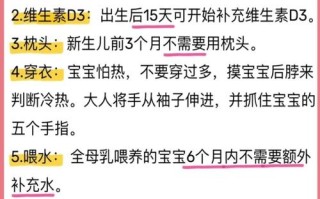 2.维生素D3：出生后15天可开始补充维生素D3。

3.枕头：新生儿前3个月不需要用枕头。

4.穿衣：宝宝怕热，不要穿过多，摸宝宝后脖来判断冷热。大人将手从袖子伸进，并抓住宝宝的五个手指。

5.喂水：全母乳喂养的宝宝6个月内不需要额外补充水。